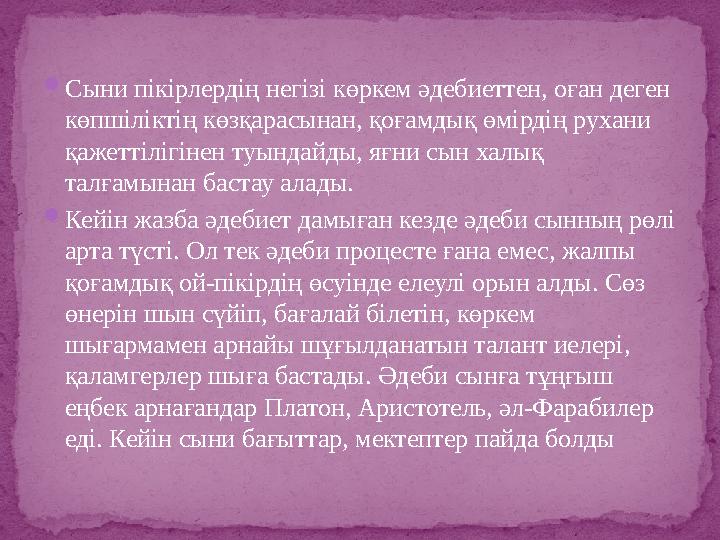 Сыни пікірлердің негізі көркем әдебиеттен, оған деген көпшіліктің көзқарасынан, қоғамдық өмірдің рухани қажеттілігінен туындайды, яғни сын халық талғамынан бастау алады.

Кейін жазба әдебиет дамыған кезде әдеби сынның рөлі арта түсті. Ол тек әдеби процесте ғана емес, жалпы қоғамдық ой-пікірдің өсуінде елеулі орын алды. Сөз өнерін шын сүйіп, бағалай білетін, көркем шығармамен арнайы шұғылданатын талант иелері, қаламгерлер шыға бастады. Әдеби сынға тұңғыш еңбек арнағандар Платон, Аристотель, әл-Фарабилер еді. Кейін сыни бағыттар, мектептер пайда болды